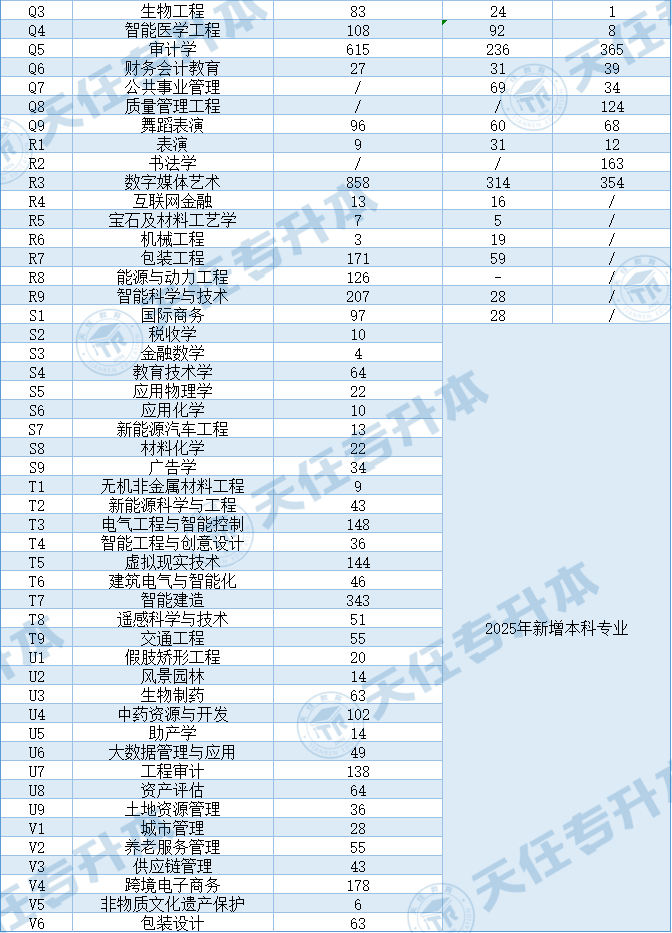 | Q3 | 生物工程 | 83 | 24 | 1 |
|---|---|---|---|---|
| Q4 | 智能医学工程 | 108 | 92 | 8 |
| Q5 | 审计学 | 615 | 236 | 365 |
| Q6 | 财务会计教育 | 27 | 31 | 39 |
| Q7 | 公共事业管理 | / | 69 | 34 |
| Q8 | 质量管理工程 | / | / | 124 |
| Q9 | 舞蹈表演 | 96 | 60 | 68 |
| R1 | 表演 | 9 | 31 | 12 |
| R2 | 书法学 | / | / | 163 |
| R3 | 数字媒体艺术 | 858 | 314 | 354 |
| R4 | 互联网金融 | 13 | 16 | / |
| R5 | 宝石及材料工艺学 | 7 | 5 | / |
| R6 | 机械工程 | 3 | 19 | / |
| R7 | 包装工程 | 171 | 59 | / |
| R8 | 能源与动力工程 | 126 | - | / |
| R9 | 智能科学与技术 | 207 | 28 | / |
| S1 | 国际商务 | 97 | 28 | / |
| S2 | 税收学 | 10 | 2025年新增本科专业 | |
| S3 | 金融数学 | 4 | | |
| S4 | 教育技术学 | 64 | | |
| S5 | 应用物理学 | 22 | | |
| S6 | 应用化学 | 10 | | |
| S7 | 新能源汽车工程 | 13 | | |
| S8 | 材料化学 | 22 | | |
| S9 | 广告学 | 34 | | |
| T1 | 无机非金属材料工程 | 9 | | |
| T2 | 新能源科学与工程 | 43 | | |
| T3 | 电气工程与智能控制 | 148 | | |
| T4 | 智能工程与创意设计 | 36 | | |
| T5 | 虚拟现实技术 | 144 | | |
| T6 | 建筑电气与智能化 | 46 | | |
| T7 | 智能建造 | 343 | | |
| T8 | 遥感科学与技术 | 51 | | |
| T9 | 交通工程 | 55 | | |
| U1 | 假肢矫形工程 | 20 | | |
| U2 | 风景园林 | 14 | | |
| U3 | 生物制药 | 63 | | |
| U4 | 中药资源与开发 | 102 | | |
| U5 | 助产学 | 14 | | |
| U6 | 大数据管理与应用 | 49 | | |
| U7 | 工程审计 | 138 | | |
| U8 | 资产评估 | 64 | | |
| U9 | 土地资源管理 | 36 | | |
| V1 | 城市管理 | 28 | | |
| V2 | 养老服务管理 | 55 | | |
| V3 | 供应链管理 | 43 | | |
| V4 | 跨境电子商务 | 178 | | |
| V5 | 非物质文化遗产保护 | 6 | | |
| V6 | 包装设计 | 63 | | |

天任专升本